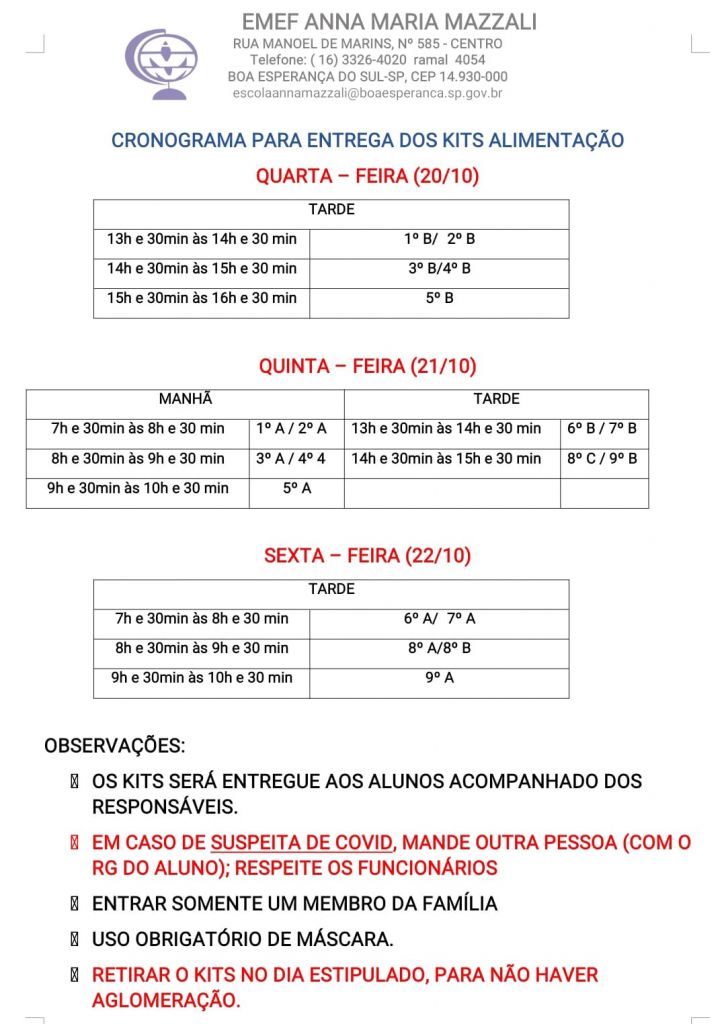 EMEF ANNA MARIA MAZZALI
RUA MANOEL DE MARINS, Nº 585 - CENTRO
Telefone: ( 16) 3326-4020 ramal 4054
BOA ESPERANÇA DO SUL-SP, CEP 14.930-000
escolaannamazzali@boaesperanca.sp.gov.br

CRONOGRAMA PARA ENTREGA DOS KITS ALIMENTAÇÃO

QUARTA – FEIRA (20/10)

| TARDE | |
|---|---|
| 13h e 30min às 14h e 30 min | 1º B/ 2º B |
| 14h e 30min às 15h e 30 min | 3º B/4º B |
| 15h e 30min às 16h e 30 min | 5º B |

QUINTA – FEIRA (21/10)

| MANHÃ | | TARDE | |
|---|---|---|---|
| 7h e 30min às 8h e 30 min | 1º A / 2º A | 13h e 30min às 14h e 30 min | 6º B / 7º B |
| 8h e 30min às 9h e 30 min | 3º A / 4º 4 | 14h e 30min às 15h e 30 min | 8º C / 9º B |
| 9h e 30min às 10h e 30 min | 5º A | | |

SEXTA – FEIRA (22/10)

| TARDE | |
|---|---|
| 7h e 30min às 8h e 30 min | 6º A/ 7º A |
| 8h e 30min às 9h e 30 min | 8º A/8º B |
| 9h e 30min às 10h e 30 min | 9º A |

OBSERVAÇÕES:

OS KITS SERÁ ENTREGUE AOS ALUNOS ACOMPANHADO DOS RESPONSÁVEIS.

EM CASO DE SUSPEITA DE COVID, MANDE OUTRA PESSOA (COM O RG DO ALUNO); RESPEITE OS FUNCIONÁRIOS

ENTRAR SOMENTE UM MEMBRO DA FAMÍLIA

USO OBRIGATÓRIO DE MÁSCARA.

RETIRAR O KITS NO DIA ESTIPULADO, PARA NÃO HAVER AGLOMERAÇÃO.